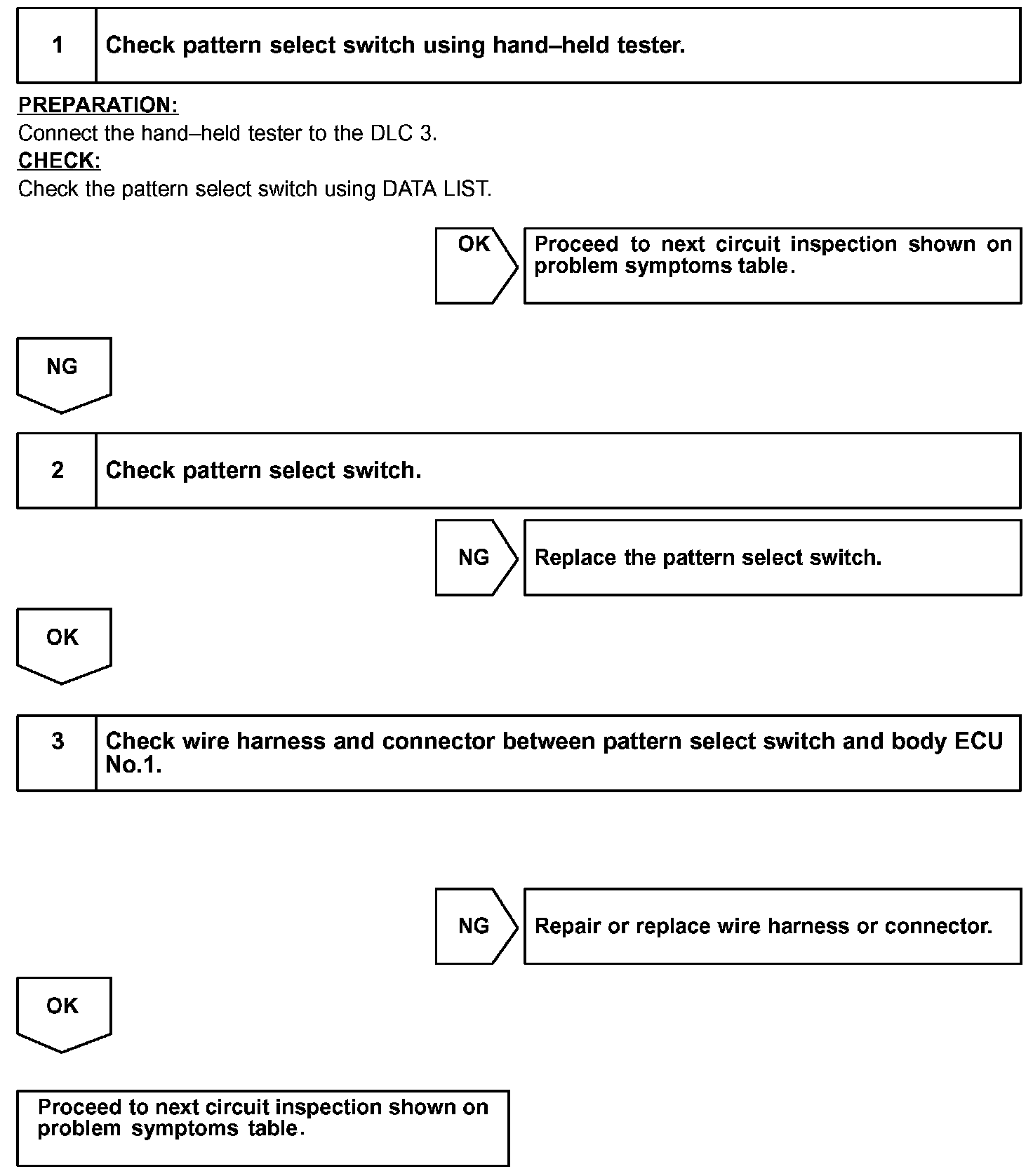 1 Check pattern select switch using hand–held tester.

PREPARATION:
Connect the hand–held tester to the DLC 3.
CHECK:
Check the pattern select switch using DATA LIST.

OK

Proceed to next circuit inspection shown on problem symptoms table.

NG

2 Check pattern select switch.

NG

Replace the pattern select switch.

OK

3 Check wire harness and connector between pattern select switch and body ECU No.1.

NG

Repair or replace wire harness or connector.

OK

Proceed to next circuit inspection shown on problem symptoms table.